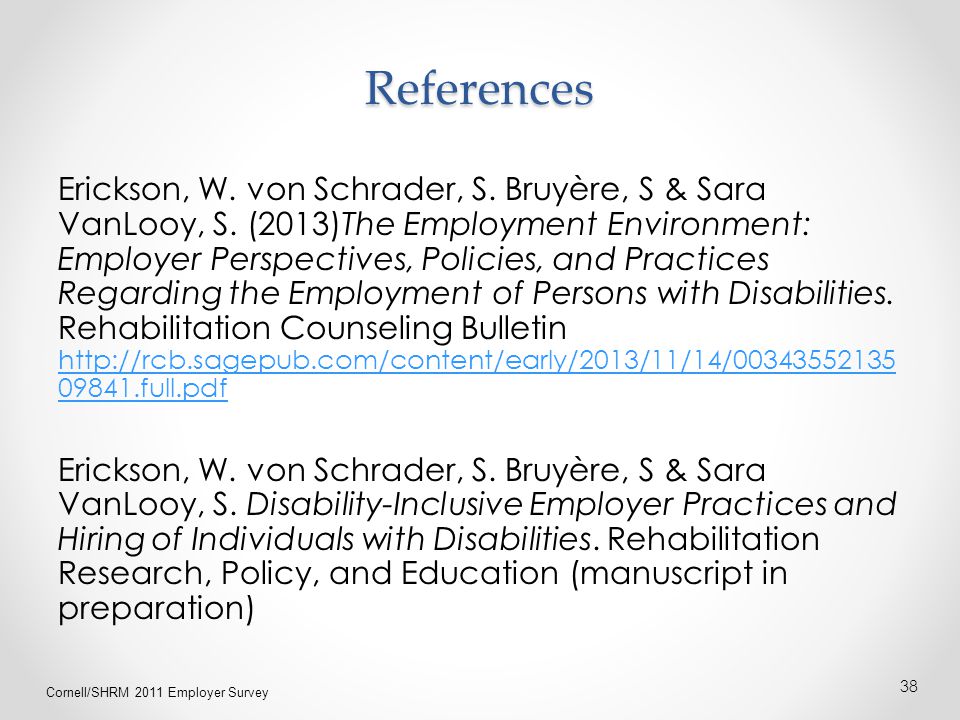 References

Erickson, W. von Schrader, S. Bruyère, S & Sara VanLooy, S. (2013)The Employment Environment: Employer Perspectives, Policies, and Practices Regarding the Employment of Persons with Disabilities. Rehabilitation Counseling Bulletin http://rcb.sagepub.com/content/early/2013/11/14/0034355213509841.full.pdf

Erickson, W. von Schrader, S. Bruyère, S & Sara VanLooy, S. Disability-Inclusive Employer Practices and Hiring of Individuals with Disabilities. Rehabilitation Research, Policy, and Education (manuscript in preparation)

Cornell/SHRM 2011 Employer Survey

38